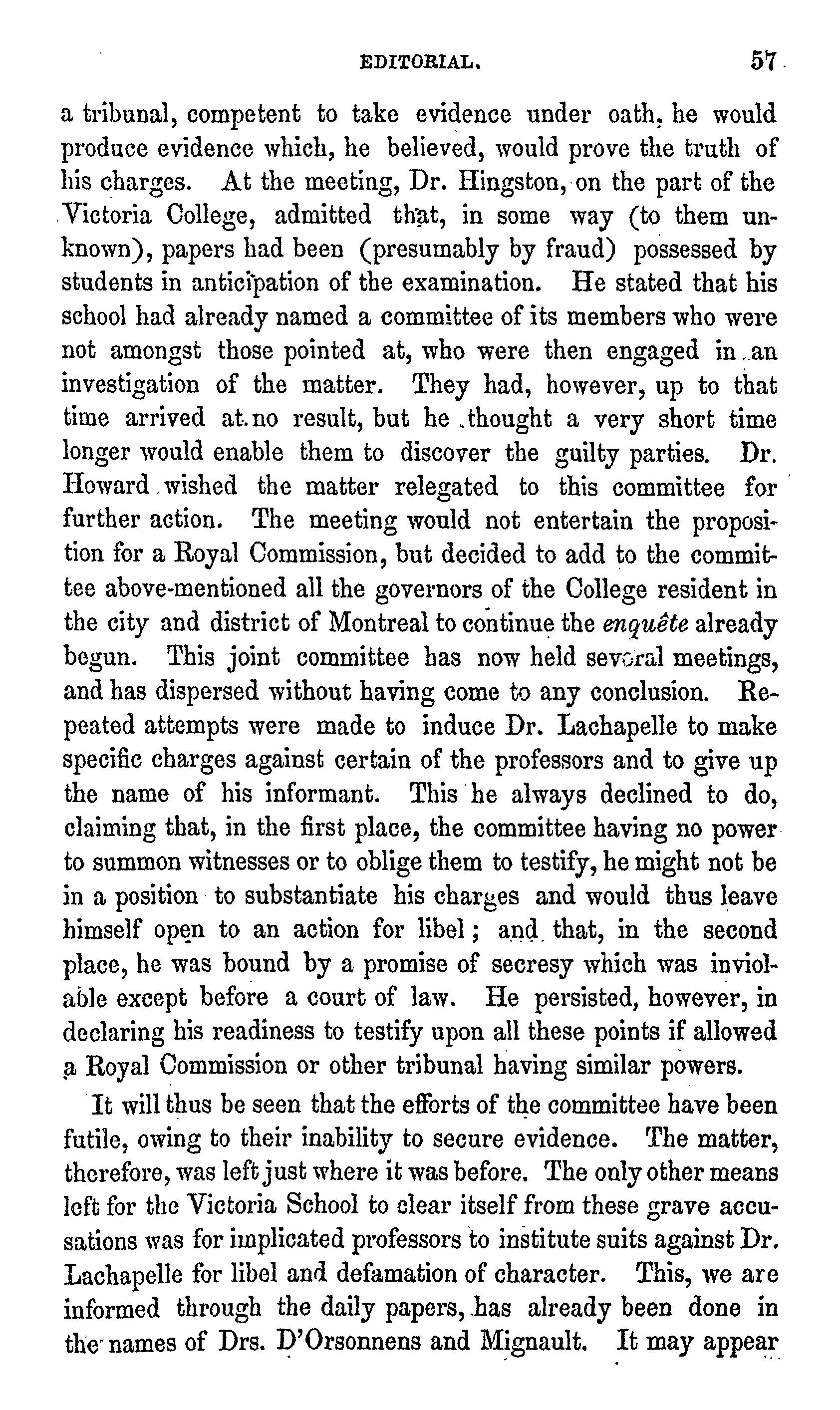 EDITORIAL. 57

a tribunal, competent to take evidence under oath, he would produce evidence which, he believed, would prove the truth of his charges. At the meeting, Dr. Hingston, on the part of the Victoria College, admitted that, in some way (to them unknown), papers had been (presumably by fraud) possessed by students in anticipation of the examination. He stated that his school had already named a committee of its members who were not amongst those pointed at, who were then engaged in an investigation of the matter. They had, however, up to that time arrived at no result, but he thought a very short time longer would enable them to discover the guilty parties. Dr. Howard wished the matter relegated to this committee for further action. The meeting would not entertain the proposition for a Royal Commission, but decided to add to the committee above-mentioned all the governors of the College resident in the city and district of Montreal to continue the enquête already begun. This joint committee has now held several meetings, and has dispersed without having come to any conclusion. Repeated attempts were made to induce Dr. Lachapelle to make specific charges against certain of the professors and to give up the name of his informant. This he always declined to do, claiming that, in the first place, the committee having no power to summon witnesses or to oblige them to testify, he might not be in a position to substantiate his charges and would thus leave himself open to an action for libel; and that, in the second place, he was bound by a promise of secresy which was inviolable except before a court of law. He persisted, however, in declaring his readiness to testify upon all these points if allowed a Royal Commission or other tribunal having similar powers.

It will thus be seen that the efforts of the committee have been futile, owing to their inability to secure evidence. The matter, therefore, was left just where it was before. The only other means left for the Victoria School to clear itself from these grave accusations was for implicated professors to institute suits against Dr. Lachapelle for libel and defamation of character. This, we are informed through the daily papers, has already been done in the names of Drs. D'Orsonnens and Mignault. It may appear